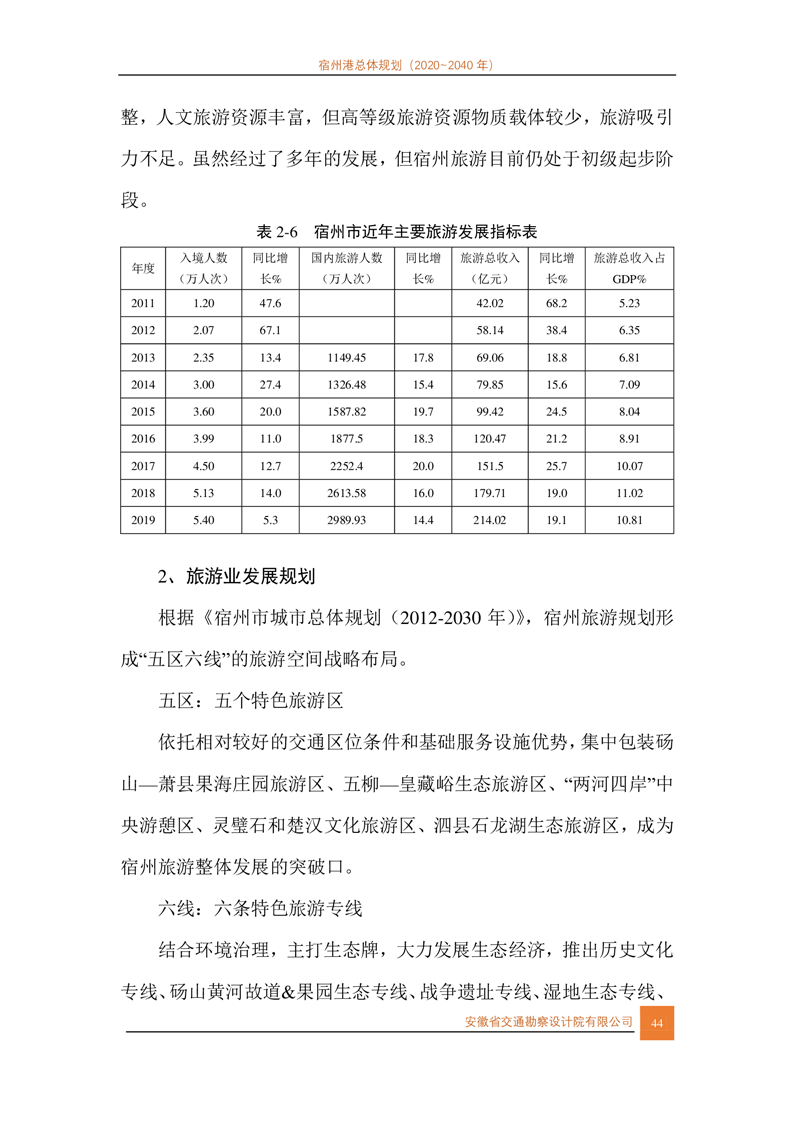 宿州港总体规划（2020~2040 年）

整，人文旅游资源丰富，但高等级旅游资源物质载体较少，旅游吸引力不足。虽然经过了多年的发展，但宿州旅游目前仍处于初级起步阶段。

表 2-6　宿州市近年主要旅游发展指标表

| 年度 | 入境人数（万人次） | 同比增长% | 国内旅游人数（万人次） | 同比增长% | 旅游总收入（亿元） | 同比增长% | 旅游总收入占GDP% |
|---|---|---|---|---|---|---|---|
| 2011 | 1.20 | 47.6 | | | 42.02 | 68.2 | 5.23 |
| 2012 | 2.07 | 67.1 | | | 58.14 | 38.4 | 6.35 |
| 2013 | 2.35 | 13.4 | 1149.45 | 17.8 | 69.06 | 18.8 | 6.81 |
| 2014 | 3.00 | 27.4 | 1326.48 | 15.4 | 79.85 | 15.6 | 7.09 |
| 2015 | 3.60 | 20.0 | 1587.82 | 19.7 | 99.42 | 24.5 | 8.04 |
| 2016 | 3.99 | 11.0 | 1877.5 | 18.3 | 120.47 | 21.2 | 8.91 |
| 2017 | 4.50 | 12.7 | 2252.4 | 20.0 | 151.5 | 25.7 | 10.07 |
| 2018 | 5.13 | 14.0 | 2613.58 | 16.0 | 179.71 | 19.0 | 11.02 |
| 2019 | 5.40 | 5.3 | 2989.93 | 14.4 | 214.02 | 19.1 | 10.81 |

2、旅游业发展规划

根据《宿州市城市总体规划（2012-2030 年）》，宿州旅游规划形成“五区六线”的旅游空间战略布局。

五区：五个特色旅游区

依托相对较好的交通区位条件和基础服务设施优势，集中包装砀山—萧县果海庄园旅游区、五柳—皇藏峪生态旅游区、“两河四岸”中央游憩区、灵璧石和楚汉文化旅游区、泗县石龙湖生态旅游区，成为宿州旅游整体发展的突破口。

六线：六条特色旅游专线

结合环境治理，主打生态牌，大力发展生态经济，推出历史文化专线、砀山黄河故道&果园生态专线、战争遗址专线、湿地生态专线、

安徽省交通勘察设计院有限公司 44